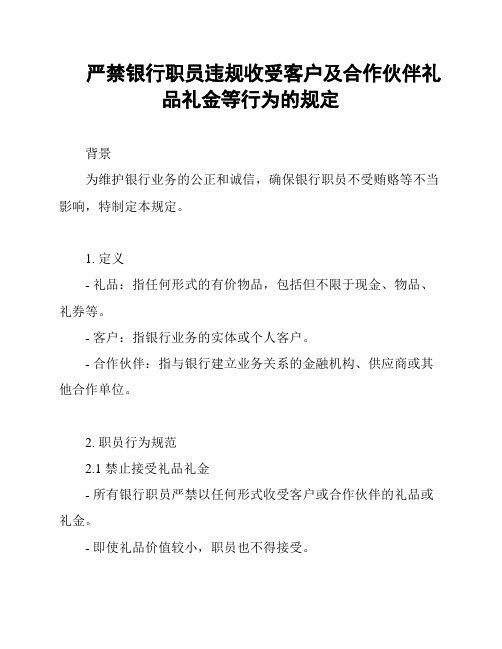 严禁银行职员违规收受客户及合作伙伴礼品礼金等行为的规定

背景

为维护银行业务的公正和诚信，确保银行职员不受贿赂等不当影响，特制定本规定。

1. 定义

- 礼品：指任何形式的有价物品，包括但不限于现金、物品、礼券等。

- 客户：指银行业务的实体或个人客户。

- 合作伙伴：指与银行建立业务关系的金融机构、供应商或其他合作单位。

2. 职员行为规范

2.1 禁止接受礼品礼金

- 所有银行职员严禁以任何形式收受客户或合作伙伴的礼品或礼金。

- 即使礼品价值较小，职员也不得接受。